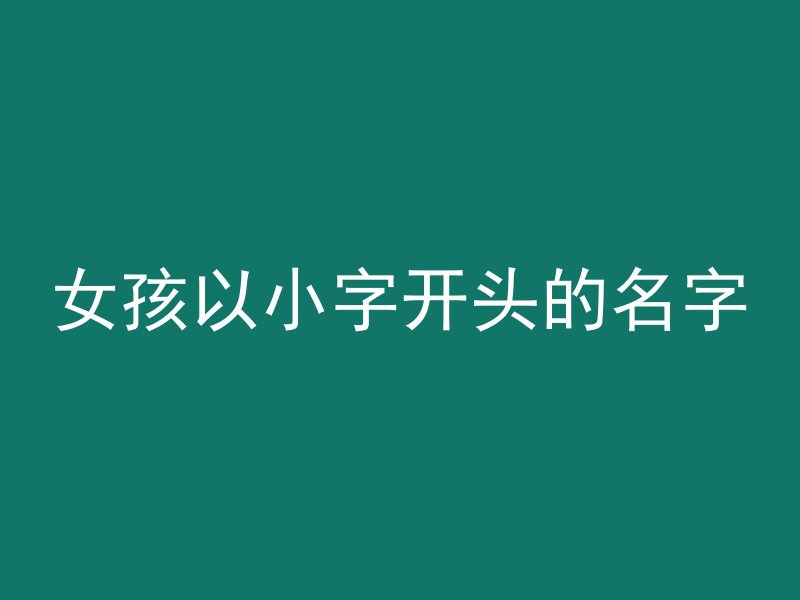 女孩以小字开头的名字